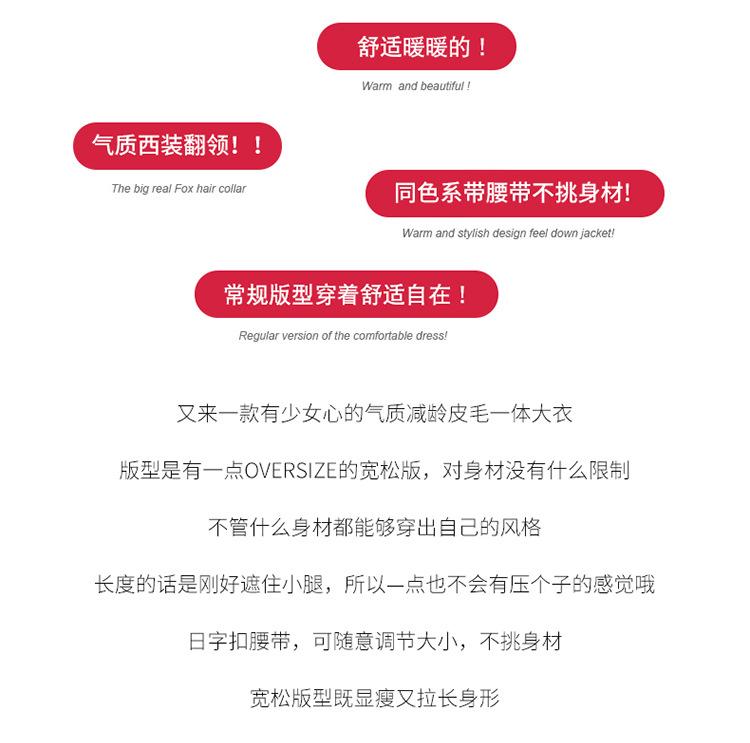 舒适暖暖的！

Warm and beautiful !

气质西装翻领！！

The big real Fox hair collar

同色系带腰带不挑身材!

Warm and stylish design feel down jacket!

常规版型穿着舒适自在！

Regular version of the comfortable dress!

又来一款有少女心的气质减龄皮毛一体大衣

版型是有一点OVERSIZE的宽松版，对身材没有什么限制

不管什么身材都能够穿出自己的风格

长度的话是刚好遮住小腿，所以一点也不会有压个子的感觉哦

日字扣腰带，可随意调节大小，不挑身材

宽松版型既显瘦又拉长身形